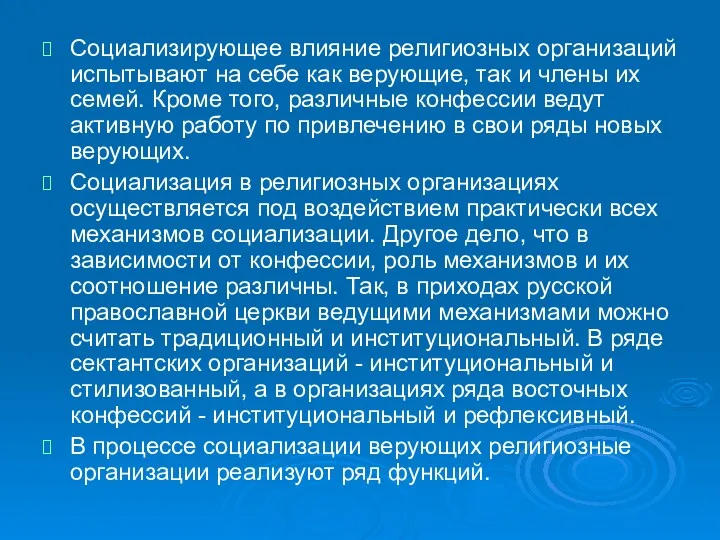 Социализирующее влияние религиозных организаций испытывают на себе как верующие, так и члены их семей. Кроме того, различные конфессии ведут активную работу по привлечению в свои ряды новых верующих.

Социализация в религиозных организациях осуществляется под воздействием практически всех механизмов социализации. Другое дело, что в зависимости от конфессии, роль механизмов и их соотношение различны. Так, в приходах русской православной церкви ведущими механизмами можно считать традиционный и институциональный. В ряде сектантских организаций - институциональный и стилизованный, а в организациях ряда восточных конфессий - институциональный и рефлексивный.

В процессе социализации верующих религиозные организации реализуют ряд функций.